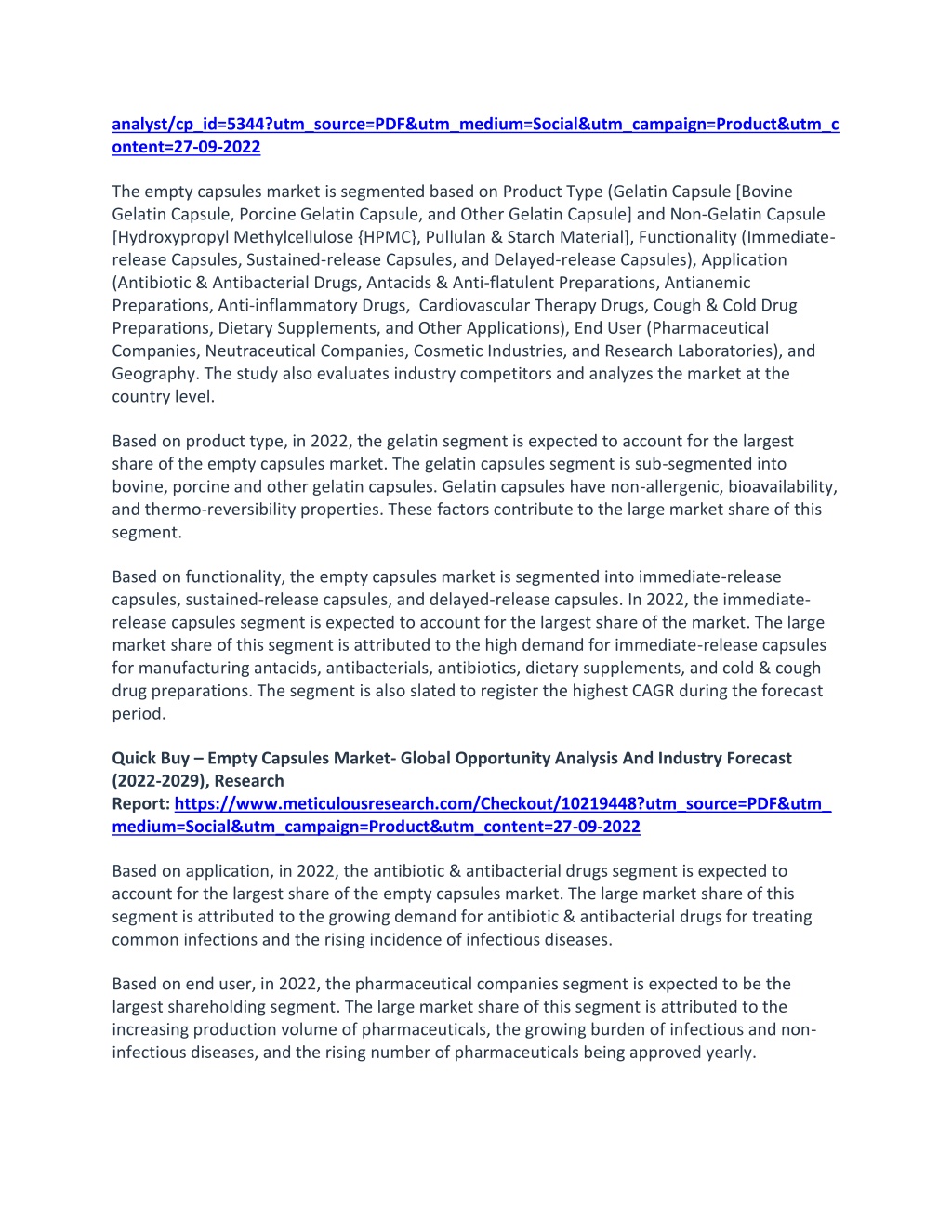 analyst/cp_id=5344?utm_source=PDF&utm_medium=Social&utm_campaign=Product&utm_content=27-09-2022

The empty capsules market is segmented based on Product Type (Gelatin Capsule [Bovine Gelatin Capsule, Porcine Gelatin Capsule, and Other Gelatin Capsule] and Non-Gelatin Capsule [Hydroxypropyl Methylcellulose {HPMC}, Pullulan & Starch Material], Functionality (Immediate-release Capsules, Sustained-release Capsules, and Delayed-release Capsules), Application (Antibiotic & Antibacterial Drugs, Antacids & Anti-flatulent Preparations, Antianemic Preparations, Anti-inflammatory Drugs, Cardiovascular Therapy Drugs, Cough & Cold Drug Preparations, Dietary Supplements, and Other Applications), End User (Pharmaceutical Companies, Neutraceutical Companies, Cosmetic Industries, and Research Laboratories), and Geography. The study also evaluates industry competitors and analyzes the market at the country level.

Based on product type, in 2022, the gelatin segment is expected to account for the largest share of the empty capsules market. The gelatin capsules segment is sub-segmented into bovine, porcine and other gelatin capsules. Gelatin capsules have non-allergenic, bioavailability, and thermo-reversibility properties. These factors contribute to the large market share of this segment.

Based on functionality, the empty capsules market is segmented into immediate-release capsules, sustained-release capsules, and delayed-release capsules. In 2022, the immediate-release capsules segment is expected to account for the largest share of the market. The large market share of this segment is attributed to the high demand for immediate-release capsules for manufacturing antacids, antibacterials, antibiotics, dietary supplements, and cold & cough drug preparations. The segment is also slated to register the highest CAGR during the forecast period.

Quick Buy – Empty Capsules Market- Global Opportunity Analysis And Industry Forecast (2022-2029), Research Report: https://www.meticulousresearch.com/Checkout/10219448?utm_source=PDF&utm_medium=Social&utm_campaign=Product&utm_content=27-09-2022

Based on application, in 2022, the antibiotic & antibacterial drugs segment is expected to account for the largest share of the empty capsules market. The large market share of this segment is attributed to the growing demand for antibiotic & antibacterial drugs for treating common infections and the rising incidence of infectious diseases.

Based on end user, in 2022, the pharmaceutical companies segment is expected to be the largest shareholding segment. The large market share of this segment is attributed to the increasing production volume of pharmaceuticals, the growing burden of infectious and non-infectious diseases, and the rising number of pharmaceuticals being approved yearly.